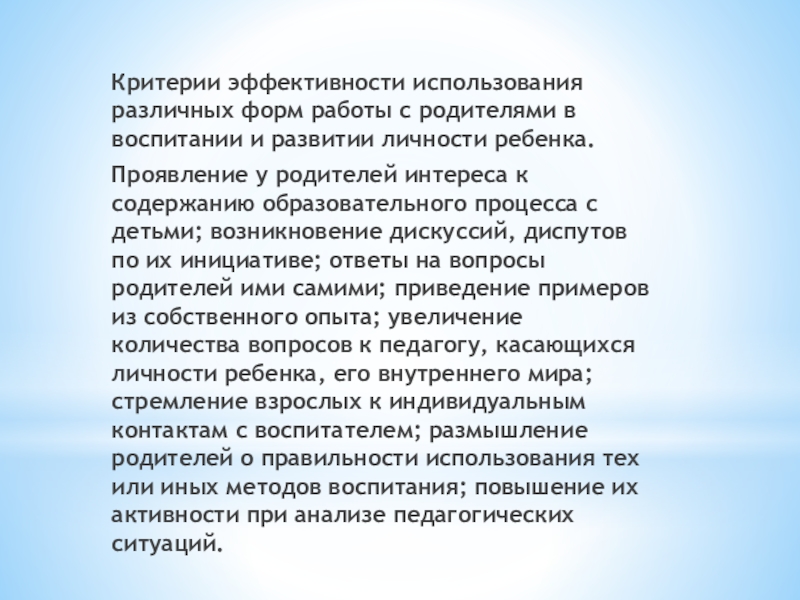 Критерии эффективности использования различных форм работы с родителями в воспитании и развитии личности ребенка.

Проявление у родителей интереса к содержанию образовательного процесса с детьми; возникновение дискуссий, диспутов по их инициативе; ответы на вопросы родителей ими самими; приведение примеров из собственного опыта; увеличение количества вопросов к педагогу, касающихся личности ребенка, его внутреннего мира; стремление взрослых к индивидуальным контактам с воспитателем; размышление родителей о правильности использования тех или иных методов воспитания; повышение их активности при анализе педагогических ситуаций.